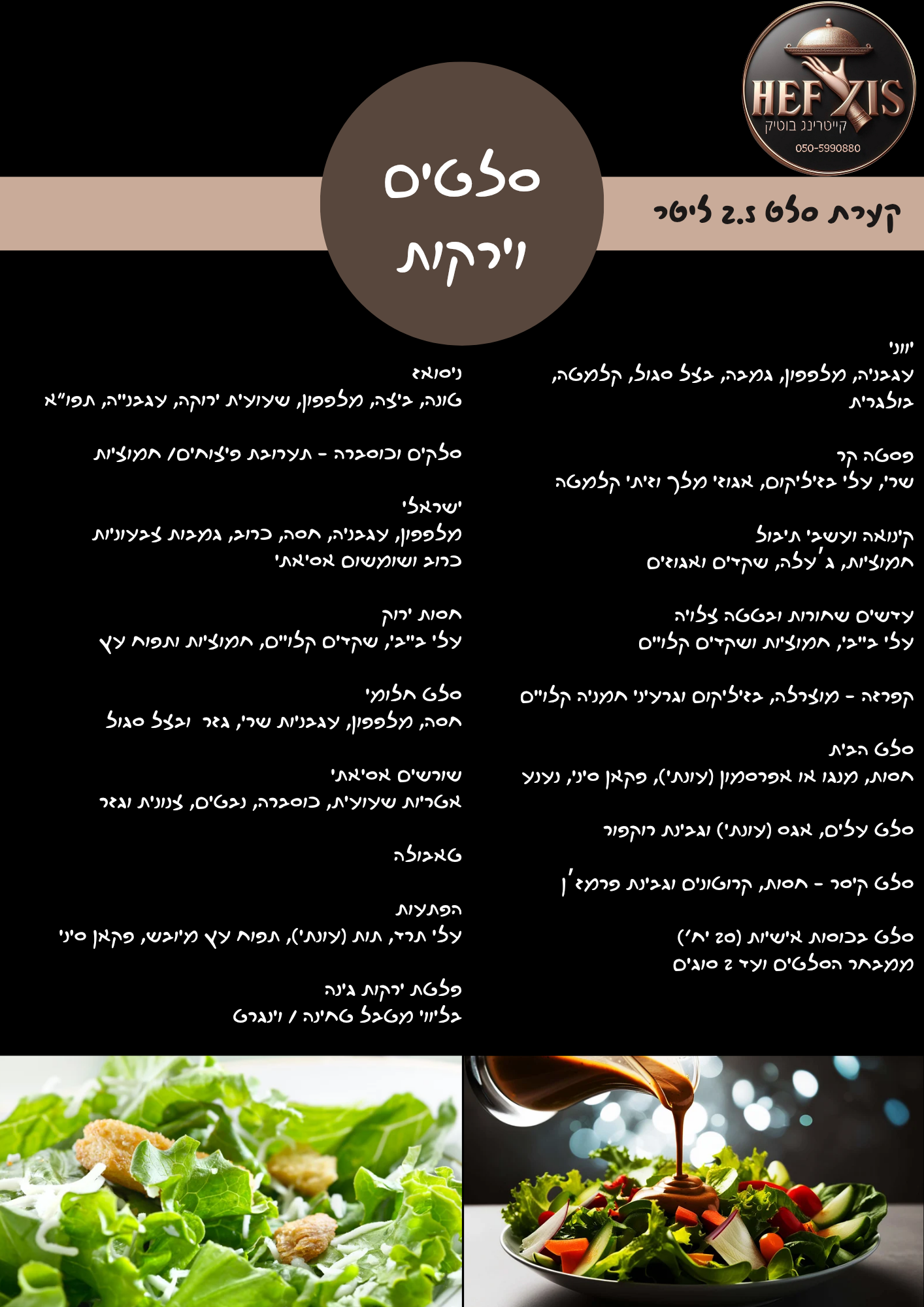 HEFZIS
קייטרינג בוטיק
050-5990880

סלטים
וירקות

קערת סלט 2.5 ליטר

יווני
עגבניה, מלפפון, גמבה, בצל סגול, קלמטה, בולגרית

פסטה קר
שרי, עלי בזיליקום, אגוזי מלך וזיתי קלמטה

קינואה ועשבי תיבול
חמוציות, ג'עלה, שקדים ואגוזים

עדשים שחורות ובטטה צלויה
עלי בייבי, חמוציות ושקדים קלויים

קפרזה - מוצרלה, בזיליקום וגרעיני חמניה קלויים

סלט הבית
חסות, מנגו או אפרסמון (עונתי), פקאן סיני, נענע

סלט עלים, אגס (עונתי) וגבינת רוקפור

סלט קיסר - חסות, קרוטונים וגבינת פרמז'ן

סלט בכוסות אישיות (20 יח')
ממבחר הסלטים ועד 2 סוגים

ניסואז
טונה, ביצה, מלפפון, שעועית ירוקה, עגבנייה, תפו"א

סלקים וכוסברה - תערובת פיצוחים/ חמוציות

ישראלי
מלפפון, עגבניה, חסה, כרוב, גמבות צבעוניות
כרוב ושומשום אסיאתי

חסות ירוק
עלי בייבי, שקדים קלויים, חמוציות ותפוח עץ

סלט חלומי
חסה, מלפפון, עגבניות שרי, גזר ובצל סגול

שורשים אסיאתי
אטריות שעועית, כוסברה, נבטים, צנונית וגזר

טאבולה

הפתעות
עלי תרד, תות (עונתי), תפוח עץ מיובש, פקאן סיני

פלטת ירקות גינה
בליווי מטבל טחינה / וינגרט